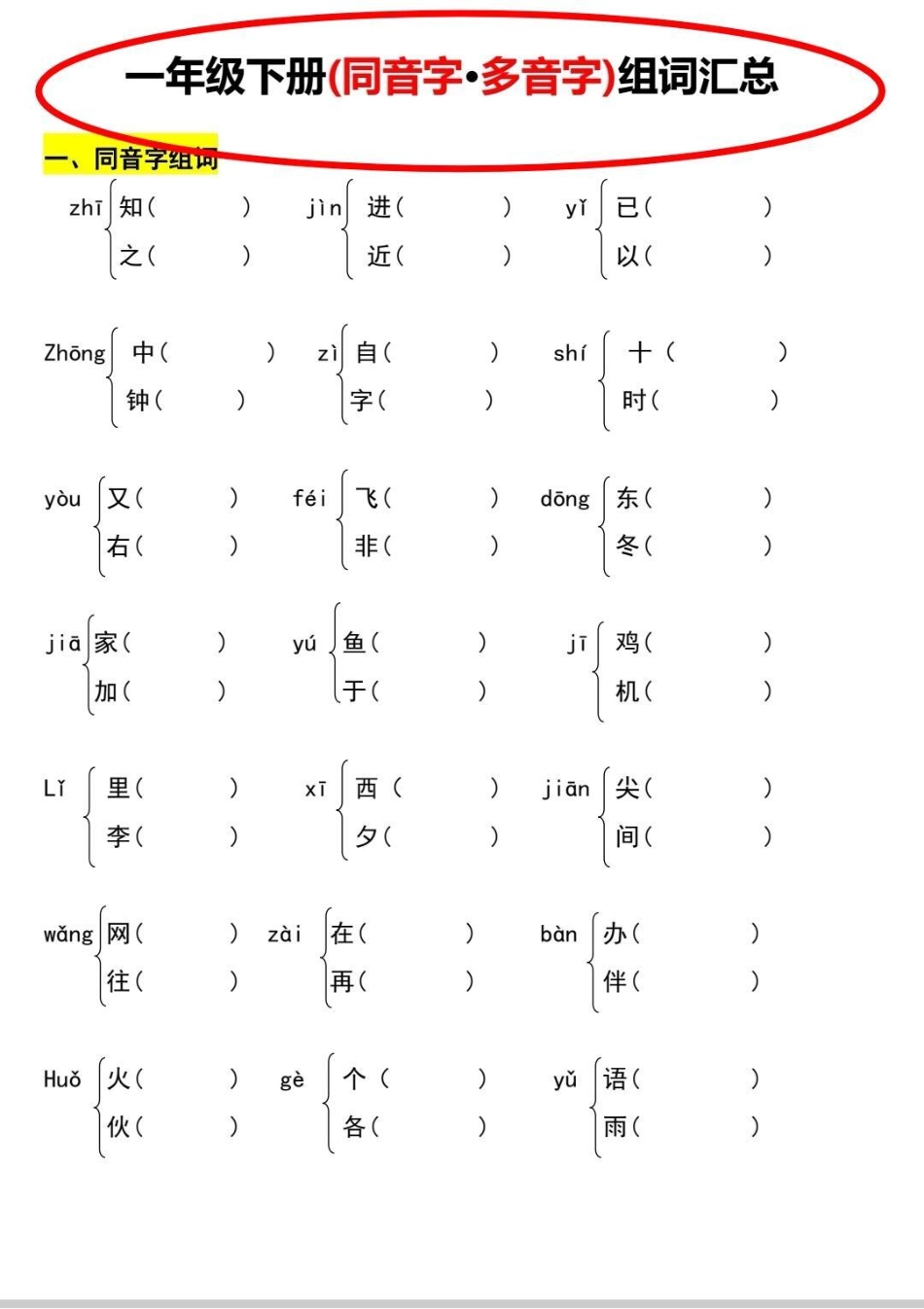 一年级下册(同音字·多音字)组词汇总

一、同音字组词

zhī 知(　　) 之(　　)　jìn 进(　　) 近(　　)　yǐ 已(　　) 以(　　)

Zhōng 中(　　) 钟(　　)　zì 自(　　) 字(　　)　shí 十(　　) 时(　　)

yòu 又(　　) 右(　　)　féi 飞(　　) 非(　　)　dōng 东(　　) 冬(　　)

jiā 家(　　) 加(　　)　yú 鱼(　　) 于(　　)　jī 鸡(　　) 机(　　)

Lǐ 里(　　) 李(　　)　xī 西(　　) 夕(　　)　jiān 尖(　　) 间(　　)

wǎng 网(　　) 往(　　)　zài 在(　　) 再(　　)　bàn 办(　　) 伴(　　)

Huǒ 火(　　) 伙(　　)　gè 个(　　) 各(　　)　yǔ 语(　　) 雨(　　)